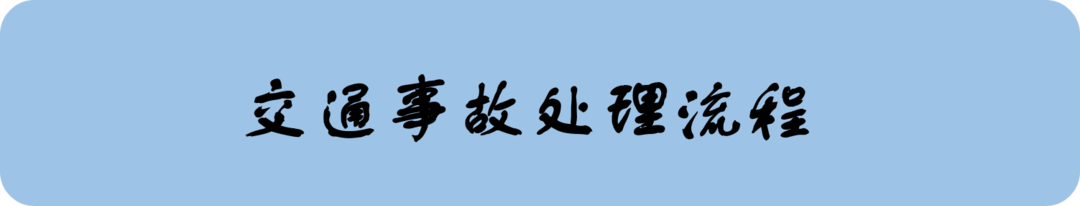 交通事故处理流程